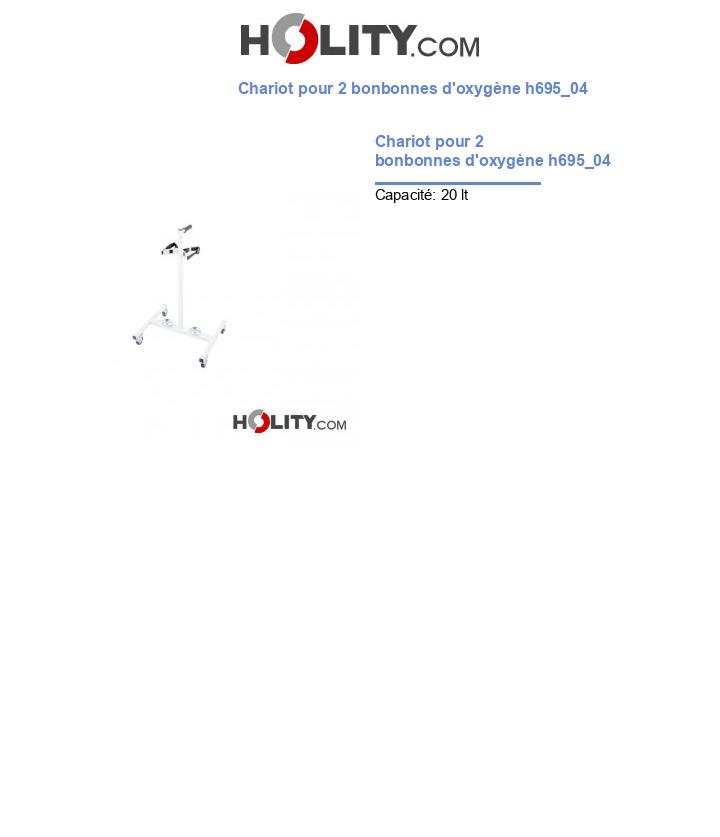 HOLITY.COM

Chariot pour 2 bonbonnes d'oxygène h695_04

Chariot pour 2 bonbonnes d'oxygène h695_04

Capacité: 20 lt

HOLITY.COM